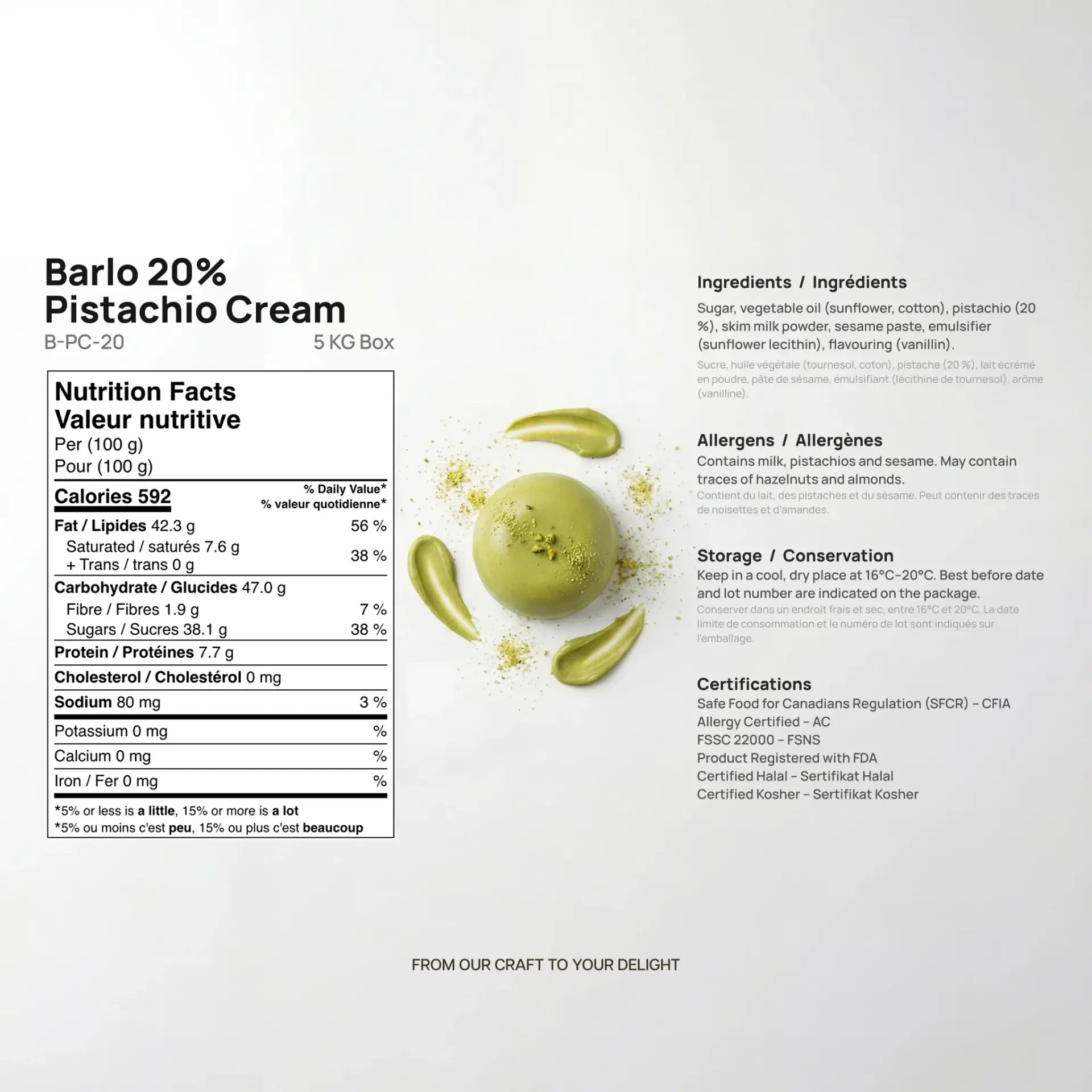 Barlo 20%
Pistachio Cream

B-PC-20 5 KG Box

Nutrition Facts
Valeur nutritive
Per (100 g)
Pour (100 g)

| Calories 592 | % Daily Value* % valeur quotidienne* |
|---|---|
| Fat / Lipides 42.3 g | 56 % |
| Saturated / saturés 7.6 g + Trans / trans 0 g | 38 % |
| Carbohydrate / Glucides 47.0 g | |
| Fibre / Fibres 1.9 g | 7 % |
| Sugars / Sucres 38.1 g | 38 % |
| Protein / Protéines 7.7 g | |
| Cholesterol / Cholestérol 0 mg | |
| Sodium 80 mg | 3 % |
| Potassium 0 mg | % |
| Calcium 0 mg | % |
| Iron / Fer 0 mg | % |

*5% or less is a little, 15% or more is a lot
*5% ou moins c'est peu, 15% ou plus c'est beaucoup

Ingredients / Ingrédients
Sugar, vegetable oil (sunflower, cotton), pistachio (20 %), skim milk powder, sesame paste, emulsifier (sunflower lecithin), flavouring (vanillin).
Sucre, huile végétale (tournesol, coton), pistache (20 %), lait écrémé en poudre, pâte de sésame, émulsifiant (lécithine de tournesol), arôme (vanilline).

Allergens / Allergènes
Contains milk, pistachios and sesame. May contain traces of hazelnuts and almonds.
Contient du lait, des pistaches et du sésame. Peut contenir des traces de noisettes et d'amandes.

Storage / Conservation
Keep in a cool, dry place at 16°C–20°C. Best before date and lot number are indicated on the package.
Conserver dans un endroit frais et sec, entre 16°C et 20°C. La date limite de consommation et le numéro de lot sont indiqués sur l'emballage.

Certifications
Safe Food for Canadians Regulation (SFCR) – CFIA
Allergy Certified – AC
FSSC 22000 – FSNS
Product Registered with FDA
Certified Halal – Sertifikat Halal
Certified Kosher – Sertifikat Kosher

FROM OUR CRAFT TO YOUR DELIGHT